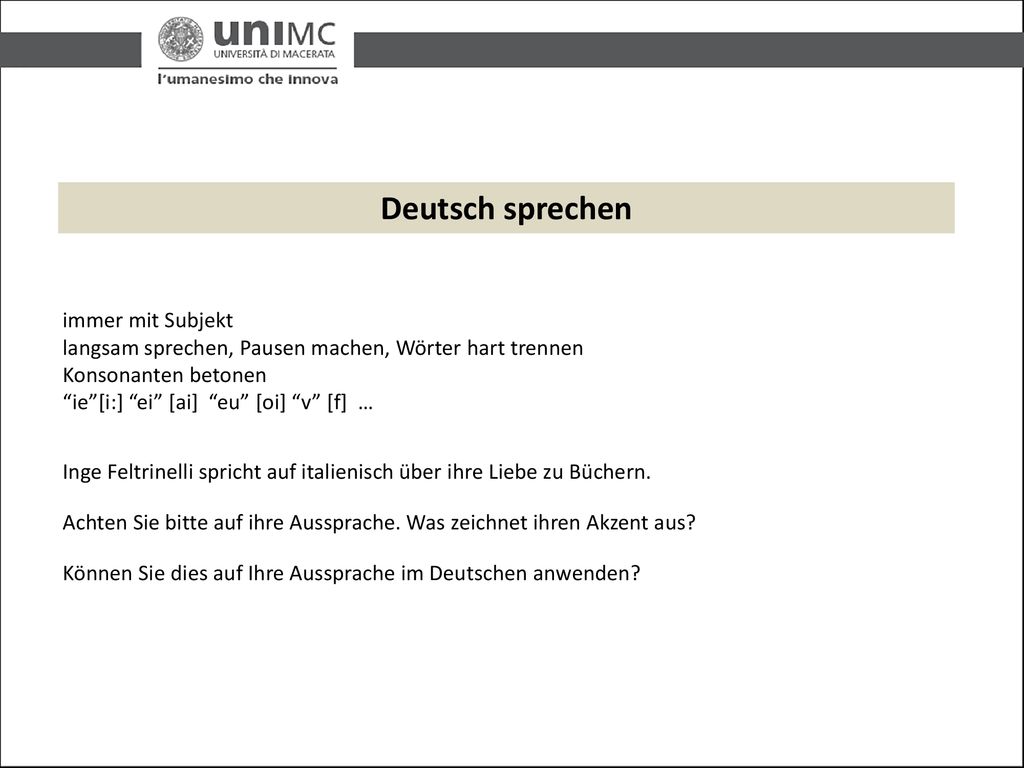 uniMC
UNIVERSITÀ DI MACERATA
l'umanesimo che innova

Deutsch sprechen

immer mit Subjekt
langsam sprechen, Pausen machen, Wörter hart trennen
Konsonanten betonen
“ie”[i:] “ei” [ai] “eu” [oi] “v” [f] …

Inge Feltrinelli spricht auf italienisch über ihre Liebe zu Büchern.

Achten Sie bitte auf ihre Aussprache. Was zeichnet ihren Akzent aus?

Können Sie dies auf Ihre Aussprache im Deutschen anwenden?